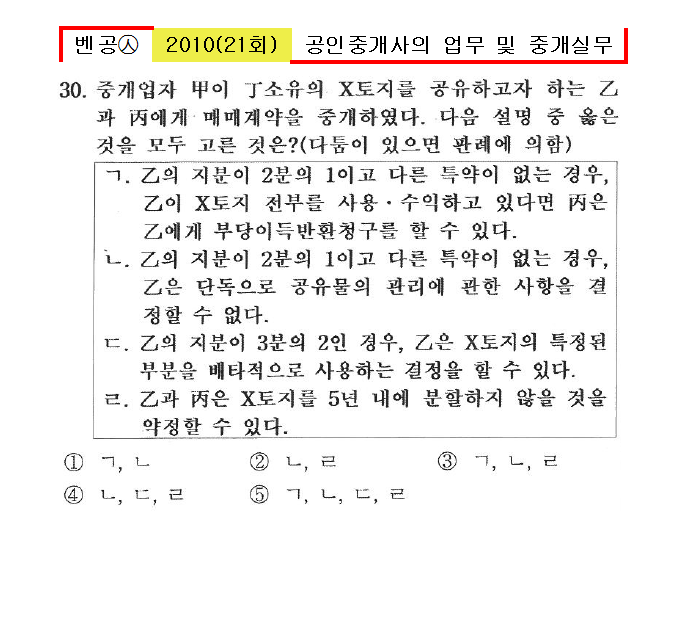 벤공㉦ 2010(21회) 공인중개사의 업무 및 중개실무

30. 중개업자 甲이 丁소유의 X토지를 공유하고자 하는 乙과 丙에게 매매계약을 중개하였다. 다음 설명 중 옳은 것을 모두 고른 것은?(다툼이 있으면 판례에 의함)

ㄱ. 乙의 지분이 2분의 1이고 다른 특약이 없는 경우, 乙이 X토지 전부를 사용·수익하고 있다면 丙은 乙에게 부당이득반환청구를 할 수 있다.
ㄴ. 乙의 지분이 2분의 1이고 다른 특약이 없는 경우, 乙은 단독으로 공유물의 관리에 관한 사항을 결정할 수 없다.
ㄷ. 乙의 지분이 3분의 2인 경우, 乙은 X토지의 특정된 부분을 배타적으로 사용하는 결정을 할 수 있다.
ㄹ. 乙과 丙은 X토지를 5년 내에 분할하지 않을 것을 약정할 수 있다.

① ㄱ, ㄴ ② ㄴ, ㄹ ③ ㄱ, ㄴ, ㄹ
④ ㄴ, ㄷ, ㄹ ⑤ ㄱ, ㄴ, ㄷ, ㄹ